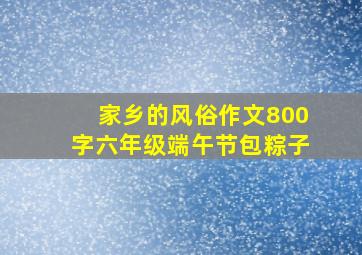 家乡的风俗作文800字六年级端午节包粽子